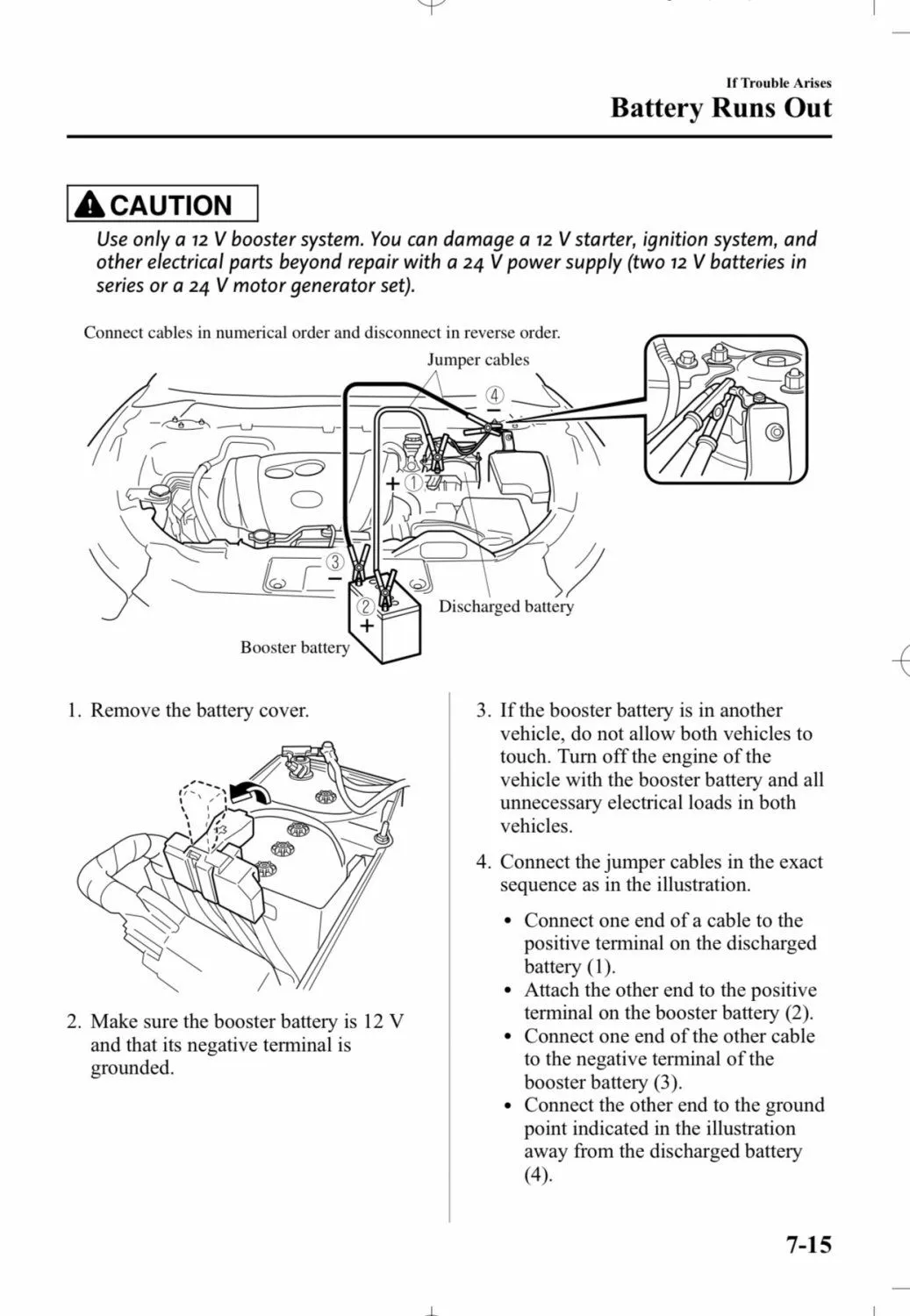 If Trouble Arises
Battery Runs Out

CAUTION
Use only a 12 V booster system. You can damage a 12 V starter, ignition system, and other electrical parts beyond repair with a 24 V power supply (two 12 V batteries in series or a 24 V motor generator set).

Connect cables in numerical order and disconnect in reverse order.

Jumper cables
④
−
+ ①
③
−
②
+
Discharged battery
Booster battery

1. Remove the battery cover.

2. Make sure the booster battery is 12 V and that its negative terminal is grounded.

3. If the booster battery is in another vehicle, do not allow both vehicles to touch. Turn off the engine of the vehicle with the booster battery and all unnecessary electrical loads in both vehicles.

4. Connect the jumper cables in the exact sequence as in the illustration.

• Connect one end of a cable to the positive terminal on the discharged battery (1).
• Attach the other end to the positive terminal on the booster battery (2).
• Connect one end of the other cable to the negative terminal of the booster battery (3).
• Connect the other end to the ground point indicated in the illustration away from the discharged battery (4).

7-15